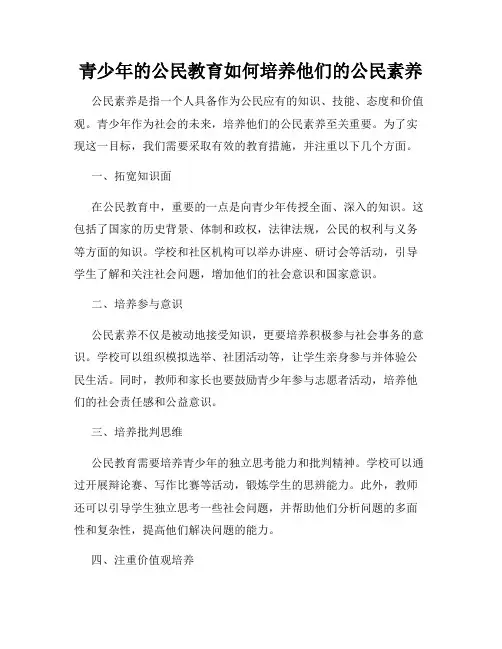 青少年的公民教育如何培养他们的公民素养

公民素养是指一个人具备作为公民应有的知识、技能、态度和价值观。青少年作为社会的未来，培养他们的公民素养至关重要。为了实现这一目标，我们需要采取有效的教育措施，并注重以下几个方面。

一、拓宽知识面

在公民教育中，重要的一点是向青少年传授全面、深入的知识。这包括了国家的历史背景、体制和政权，法律法规，公民的权利与义务等方面的知识。学校和社区机构可以举办讲座、研讨会等活动，引导学生了解和关注社会问题，增加他们的社会意识和国家意识。

二、培养参与意识

公民素养不仅是被动地接受知识，更要培养积极参与社会事务的意识。学校可以组织模拟选举、社团活动等，让学生亲身参与并体验公民生活。同时，教师和家长也要鼓励青少年参与志愿者活动，培养他们的社会责任感和公益意识。

三、培养批判思维

公民教育需要培养青少年的独立思考能力和批判精神。学校可以通过开展辩论赛、写作比赛等活动，锻炼学生的思辨能力。此外，教师还可以引导学生独立思考一些社会问题，并帮助他们分析问题的多面性和复杂性，提高他们解决问题的能力。

四、注重价值观培养